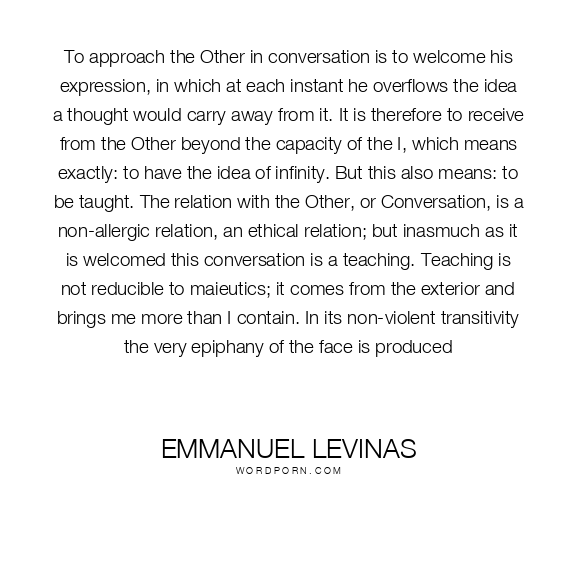 To approach the Other in conversation is to welcome his expression, in which at each instant he overflows the idea a thought would carry away from it. It is therefore to receive from the Other beyond the capacity of the I, which means exactly: to have the idea of infinity. But this also means: to be taught. The relation with the Other, or Conversation, is a non-allergic relation, an ethical relation; but inasmuch as it is welcomed this conversation is a teaching. Teaching is not reducible to maieutics; it comes from the exterior and brings me more than I contain. In its non-violent transitivity the very epiphany of the face is produced

EMMANUEL LEVINAS
WORDPORN.COM